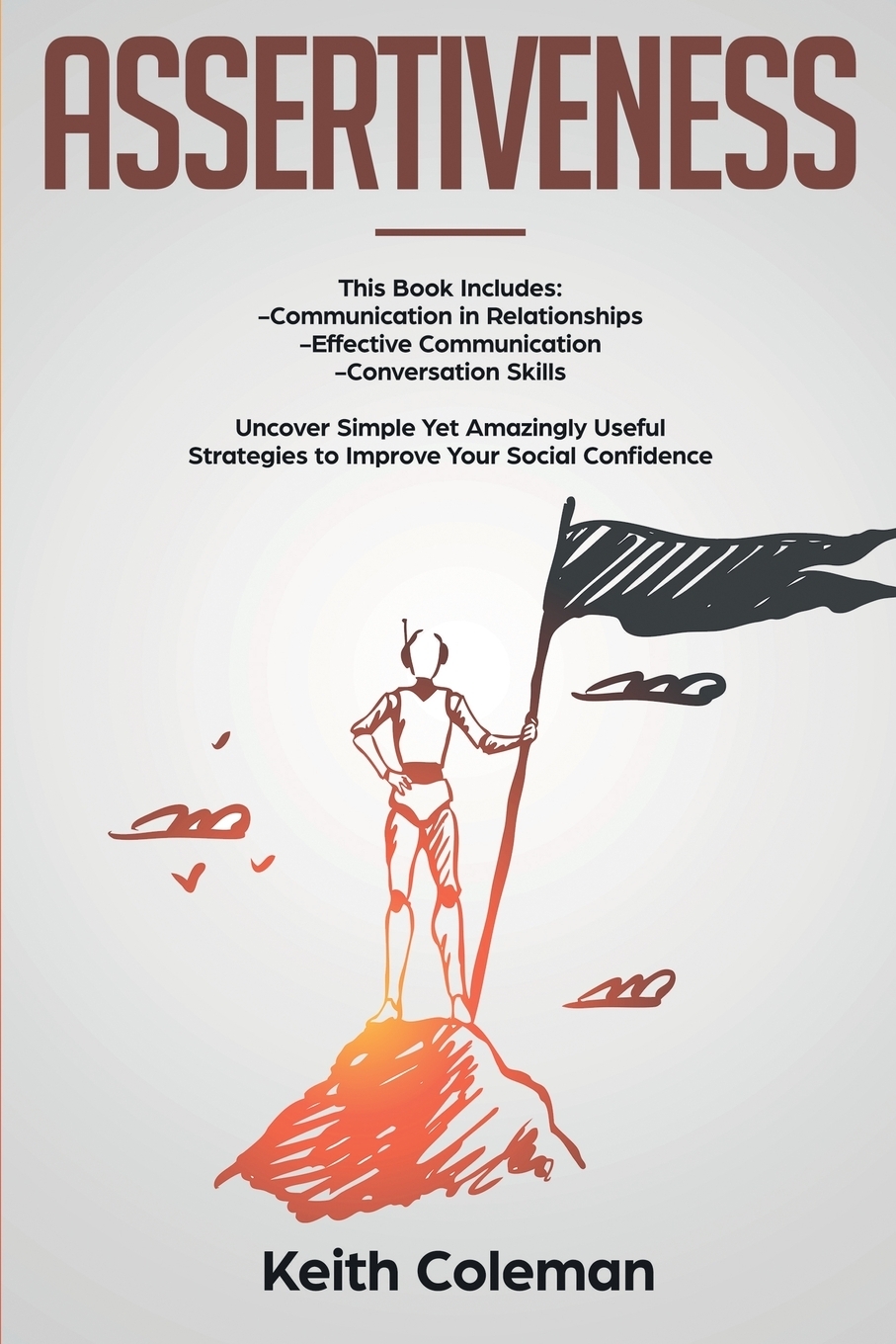 ASSERTIVENESS

This Book Includes:
–Communication in Relationships
–Effective Communication
–Conversation Skills

Uncover Simple Yet Amazingly Useful Strategies to Improve Your Social Confidence

Keith Coleman